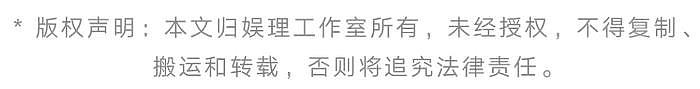 * 版权声明：本文归娱理工作室所有，未经授权，不得复制、搬运和转载，否则将追究法律责任。